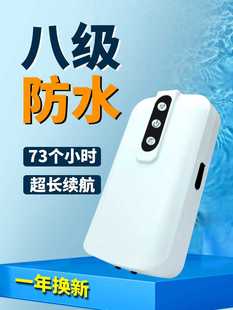 八级
防水

73个小时
超长续航

一年换新